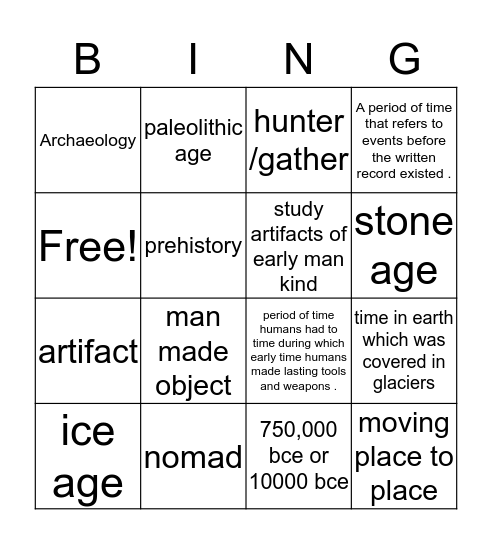 | B | I | N | G |
|---|---|---|---|
| Archaeology | paleolithic age | hunter /gather | A period of time that refers to events before the written record existed . |
| Free! | prehistory | study artifacts of early man kind | stone age |
| artifact | man made object | period of time humans had to time during which early time humans made lasting tools and weapons . | time in earth which was covered in glaciers |
| ice age | nomad | 750,000 bce or 10000 bce | moving place to place |